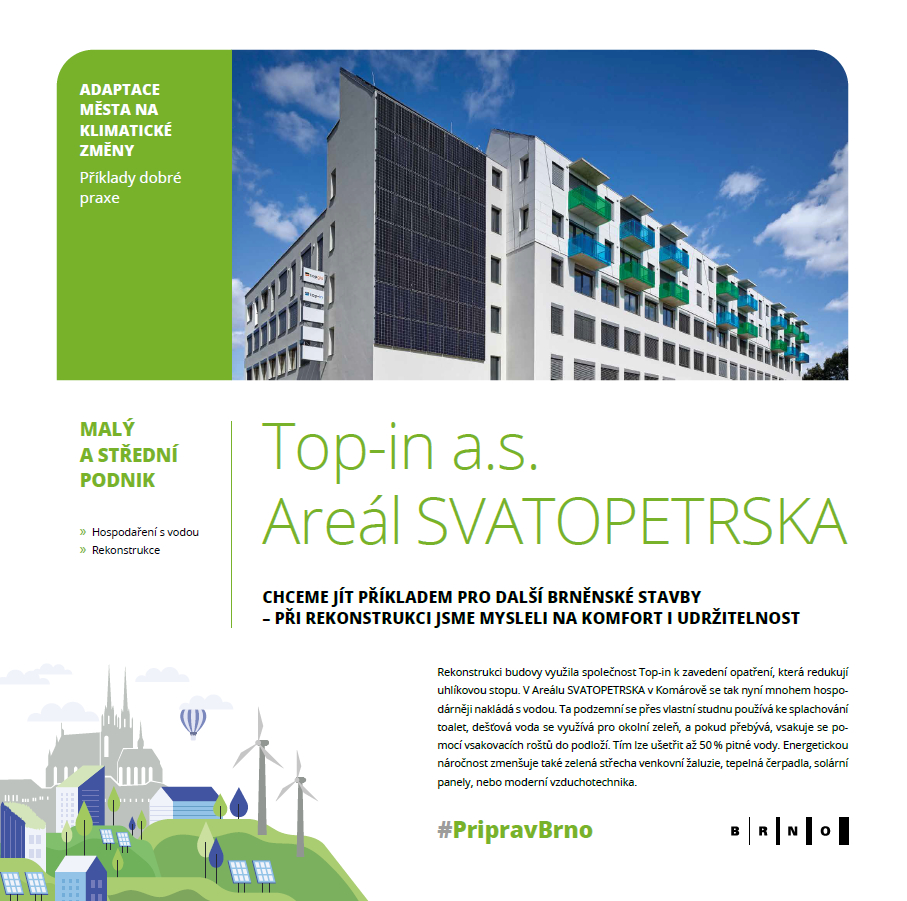 ADAPTACE MĚSTA NA KLIMATICKÉ ZMĚNY
Příklady dobré praxe

MALÝ A STŘEDNÍ PODNIK

» Hospodaření s vodou
» Rekonstrukce

Top-in a.s.
Areál SVATOPETRSKA

CHCEME JÍT PŘÍKLADEM PRO DALŠÍ BRNĚNSKÉ STAVBY – PŘI REKONSTRUKCI JSME MYSLELI NA KOMFORT I UDRŽITELNOST

Rekonstrukci budovy využila společnost Top-in k zavedení opatření, která redukují uhlíkovou stopu. V Areálu SVATOPETRSKA v Komárově se tak nyní mnohem hospodárněji nakládá s vodou. Ta podzemní se přes vlastní studnu používá ke splachování toalet, dešťová voda se využívá pro okolní zeleň, a pokud přebývá, vsakuje se pomocí vsakovacích roštů do podloží. Tím lze ušetřit až 50 % pitné vody. Energetickou náročnost zmenšuje také zelená střecha venkovní žaluzie, tepelná čerpadla, solární panely, nebo moderní vzduchotechnika.

#PripravBrno

B R N O